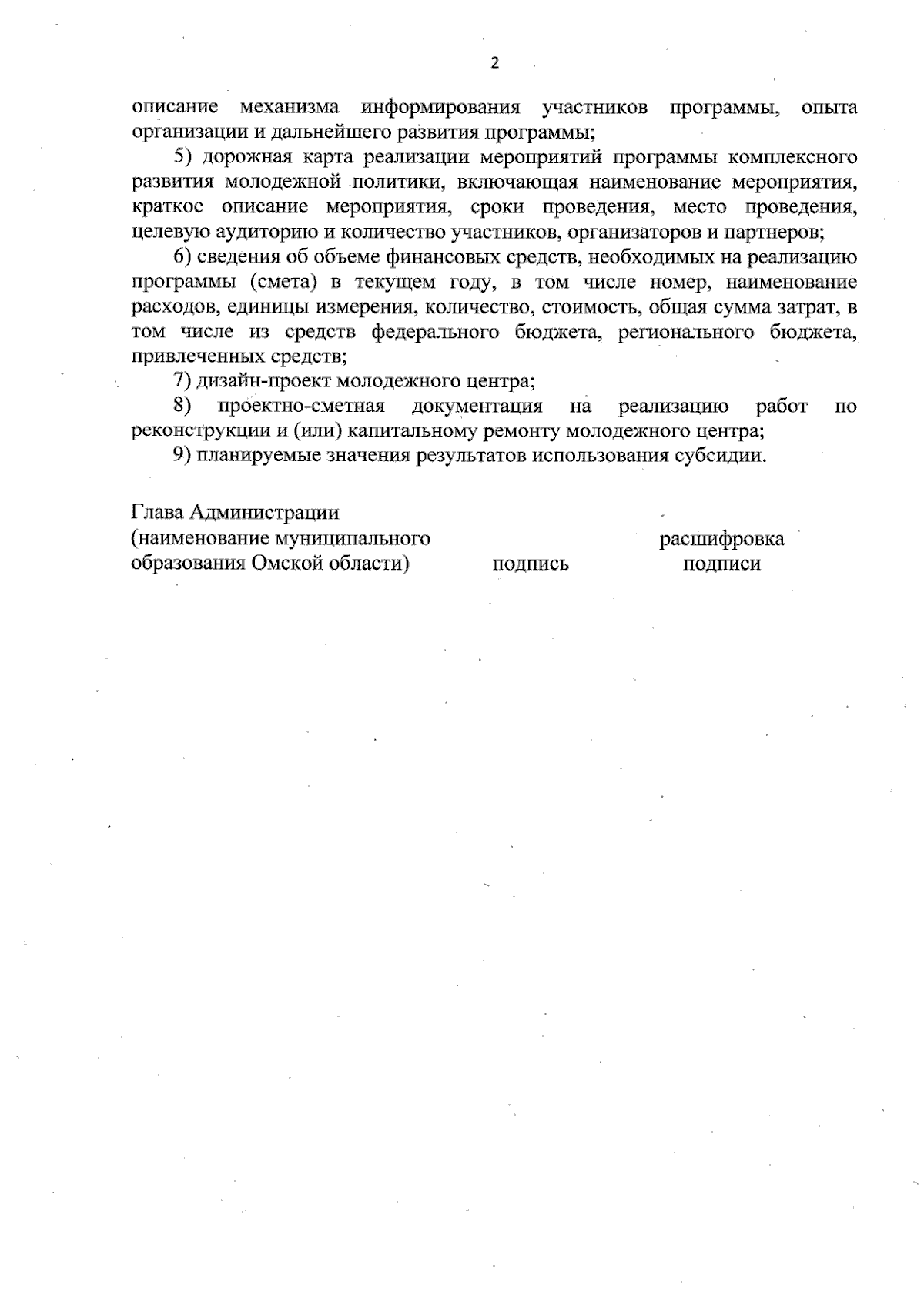 2

описание механизма информирования участников программы, опыта организации и дальнейшего развития программы;

5) дорожная карта реализации мероприятий программы комплексного развития молодежной политики, включающая наименование мероприятия, краткое описание мероприятия, сроки проведения, место проведения, целевую аудиторию и количество участников, организаторов и партнеров;

6) сведения об объеме финансовых средств, необходимых на реализацию программы (смета) в текущем году, в том числе номер, наименование расходов, единицы измерения, количество, стоимость, общая сумма затрат, в том числе из средств федерального бюджета, регионального бюджета, привлеченных средств;

7) дизайн-проект молодежного центра;

8) проектно-сметная документация на реализацию работ по реконструкции и (или) капитальному ремонту молодежного центра;

9) планируемые значения результатов использования субсидии.

Глава Администрации
(наименование муниципального образования Омской области)

подпись

расшифровка подписи